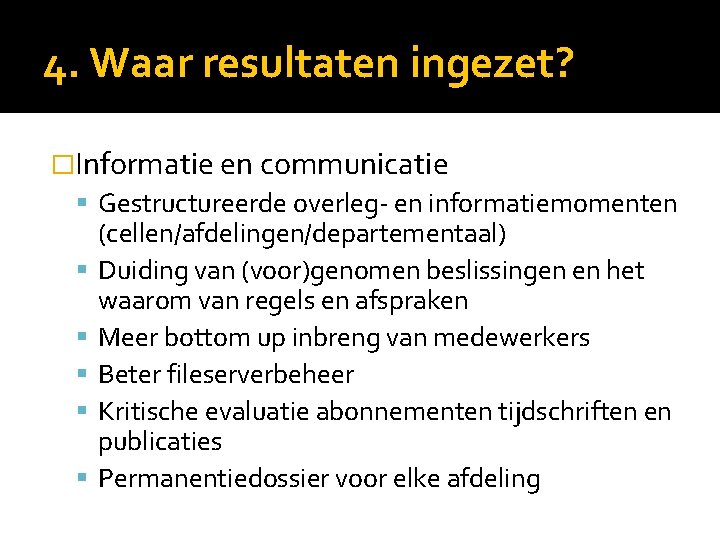 4. Waar resultaten ingezet?

Informatie en communicatie

Gestructureerde overleg- en informatiemomenten (cellen/afdelingen/departementaal)

Duiding van (voor)genomen beslissingen en het waarom van regels en afspraken

Meer bottom up inbreng van medewerkers

Beter fileserverbeheer

Kritische evaluatie abonnementen tijdschriften en publicaties

Permanentiedossier voor elke afdeling